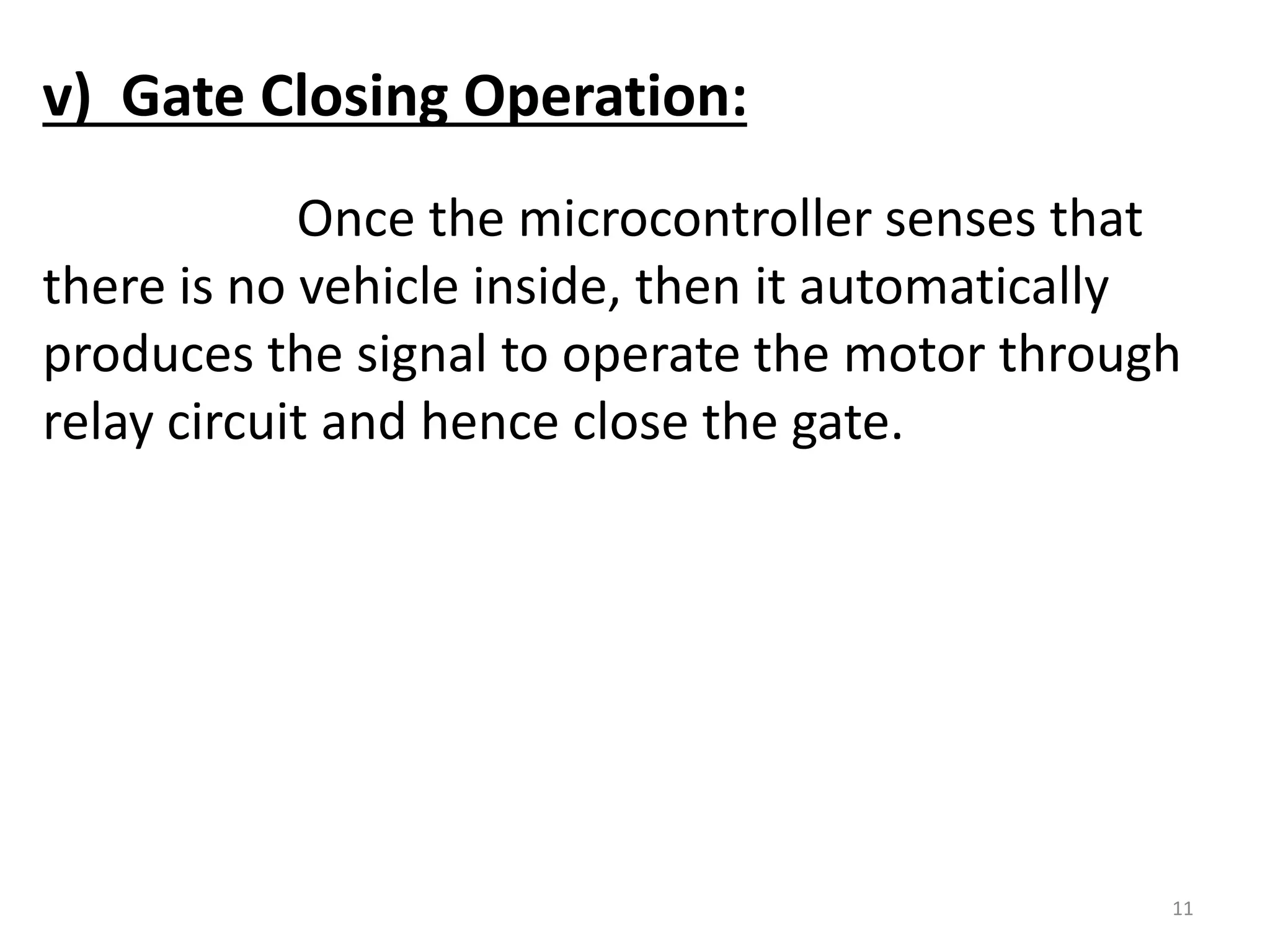 v) Gate Closing Operation:

Once the microcontroller senses that there is no vehicle inside, then it automatically produces the signal to operate the motor through relay circuit and hence close the gate.

11